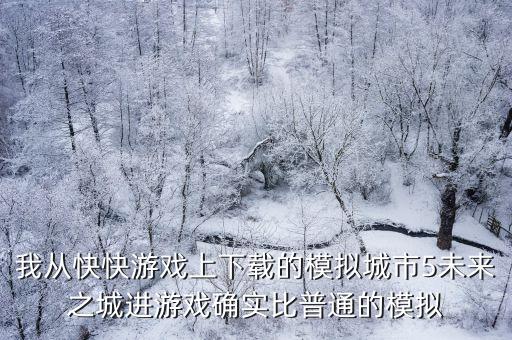 我从快快游戏上下载的模拟城市5未来之城进游戏确实比普通的模拟